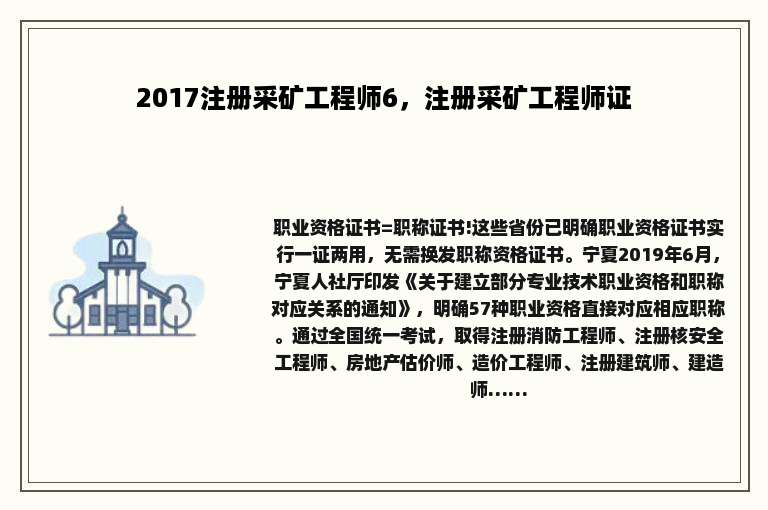 2017注册采矿工程师6，注册采矿工程师证

职业资格证书=职称证书!这些省份已明确职业资格证书实行一证两用，无需换发职称资格证书。宁夏2019年6月，宁夏人社厅印发《关于建立部分专业技术职业资格和职称对应关系的通知》，明确57种职业资格直接对应相应职称。通过全国统一考试，取得注册消防工程师、注册核安全工程师、房地产估价师、造价工程师、注册建筑师、建造师......